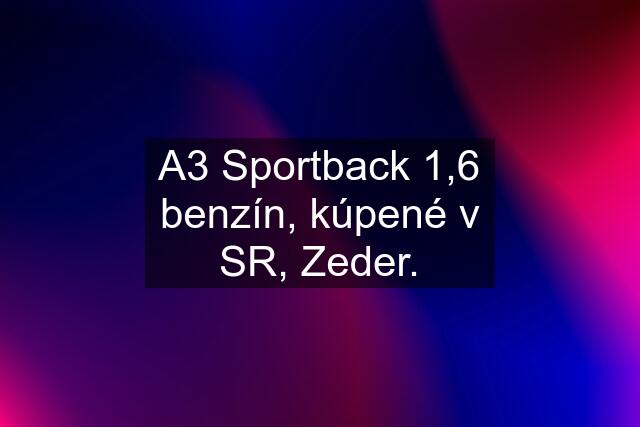 A3 Sportback 1,6 benzín, kúpené v SR, Zeder.